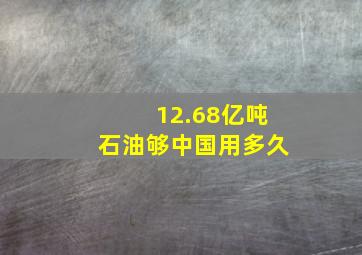 12.68亿吨
石油够中国用多久